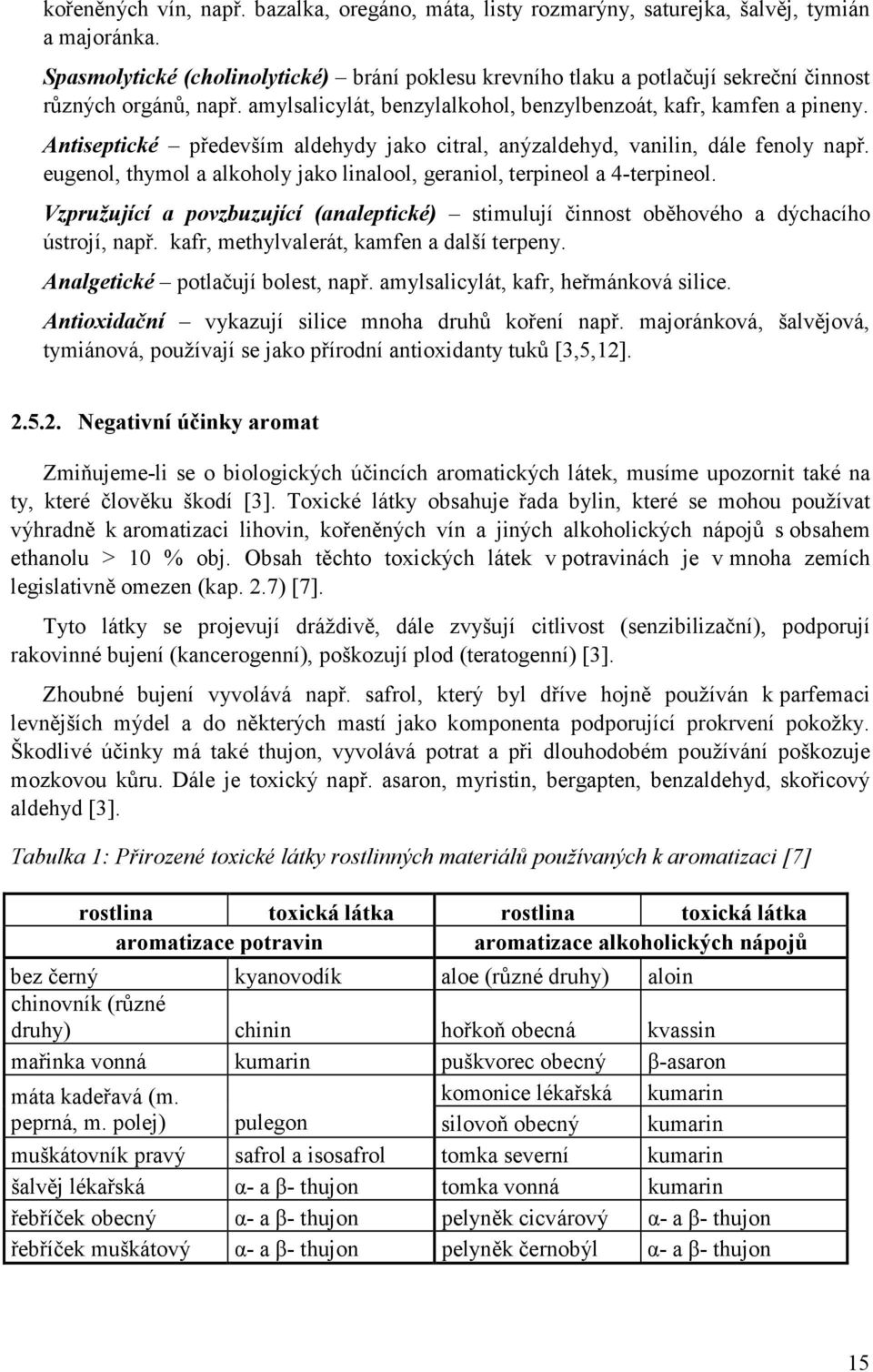 kořeněných vín, např. bazalka, oregáno, máta, listy rozmarýny, saturejka, šalvěj, tymián a majoránka.

Spasmolytické (cholinolytické) – brání poklesu krevního tlaku a potlačují sekreční činnost různých orgánů, např. amylsalicylát, benzylalkohol, benzylbenzoát, kafr, kamfen a pineny.

Antiseptické – především aldehydy jako citral, anýzaldehyd, vanilin, dále fenoly např. eugenol, thymol a alkoholy jako linalool, geraniol, terpineol a 4-terpineol.

Vzpružující a povzbuzující (analeptické) – stimulují činnost oběhového a dýchacího ústrojí, např. kafr, methylvalerát, kamfen a další terpeny.

Analgetické – potlačují bolest, např. amylsalicylát, kafr, heřmánková silice.

Antioxidační – vykazují silice mnoha druhů koření např. majoránková, šalvějová, tymiánová, používají se jako přírodní antioxidanty tuků [3,5,12].

2.5.2. Negativní účinky aromat

Zmiňujeme-li se o biologických účincích aromatických látek, musíme upozornit také na ty, které člověku škodí [3]. Toxické látky obsahuje řada bylin, které se mohou používat výhradně k aromatizaci lihovin, kořeněných vín a jiných alkoholických nápojů s obsahem ethanolu > 10 % obj. Obsah těchto toxických látek v potravinách je v mnoha zemích legislativně omezen (kap. 2.7) [7].

Tyto látky se projevují dráždivě, dále zvyšují citlivost (senzibilizační), podporují rakovinné bujení (kancerogenní), poškozují plod (teratogenní) [3].

Zhoubné bujení vyvolává např. safrol, který byl dříve hojně používán k parfemaci levnějších mýdel a do některých mastí jako komponenta podporující prokrvení pokožky. Škodlivé účinky má také thujon, vyvolává potrat a při dlouhodobém používání poškozuje mozkovou kůru. Dále je toxický např. asaron, myristin, bergapten, benzaldehyd, skořicový aldehyd [3].

Tabulka 1: Přirozené toxické látky rostlinných materiálů používaných k aromatizaci [7]

| rostlina | toxická látka | rostlina | toxická látka |
|---|---|---|---|
| aromatizace potravin | | aromatizace alkoholických nápojů | |
| bez černý | kyanovodík | aloe (různé druhy) | aloin |
| chinovník (různé druhy) | chinin | hořkoň obecná | kvassin |
| mařinka vonná | kumarin | puškvorec obecný | β-asaron |
| máta kadeřavá (m. peprná, m. polej) | pulegon | komonice lékařská | kumarin |
| | | silovoň obecný | kumarin |
| muškátovník pravý | safrol a isosafrol | tomka severní | kumarin |
| šalvěj lékařská | α- a β- thujon | tomka vonná | kumarin |
| řebříček obecný | α- a β- thujon | pelyněk cicvárový | α- a β- thujon |
| řebříček muškátový | α- a β- thujon | pelyněk černobýl | α- a β- thujon |

15